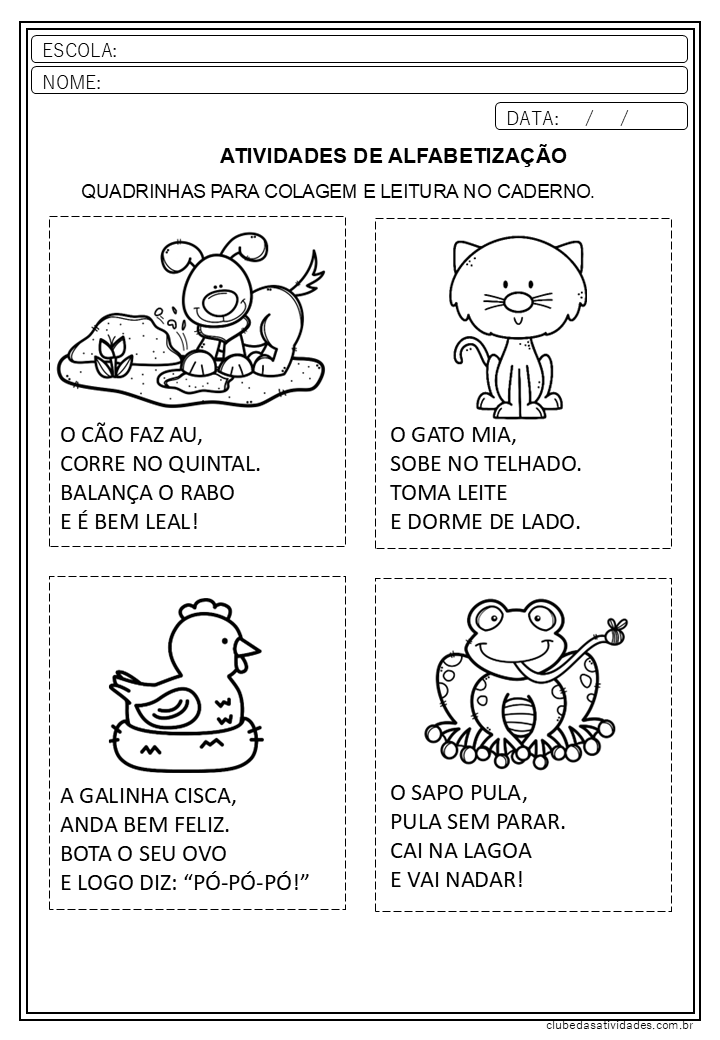 ESCOLA:

NOME:

DATA: / /

ATIVIDADES DE ALFABETIZAÇÃO

QUADRINHAS PARA COLAGEM E LEITURA NO CADERNO.

O CÃO FAZ AU,
CORRE NO QUINTAL.
BALANÇA O RABO
E É BEM LEAL!

O GATO MIA,
SOBE NO TELHADO.
TOMA LEITE
E DORME DE LADO.

A GALINHA CISCA,
ANDA BEM FELIZ.
BOTA O SEU OVO
E LOGO DIZ: "PÓ-PÓ-PÓ!"

O SAPO PULA,
PULA SEM PARAR.
CAI NA LAGOA
E VAI NADAR!

clubedasatividades.com.br